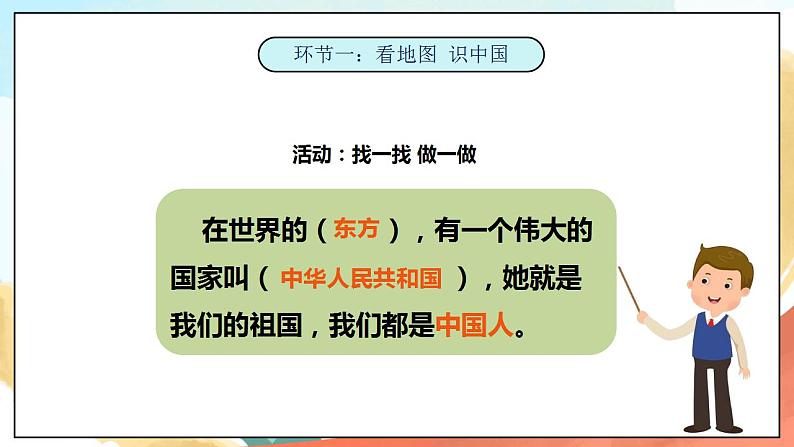 环节一：看地图 识中国

活动：找一找 做一做

在世界的（东方），有一个伟大的国家叫（中华人民共和国），她就是我们的祖国，我们都是中国人。